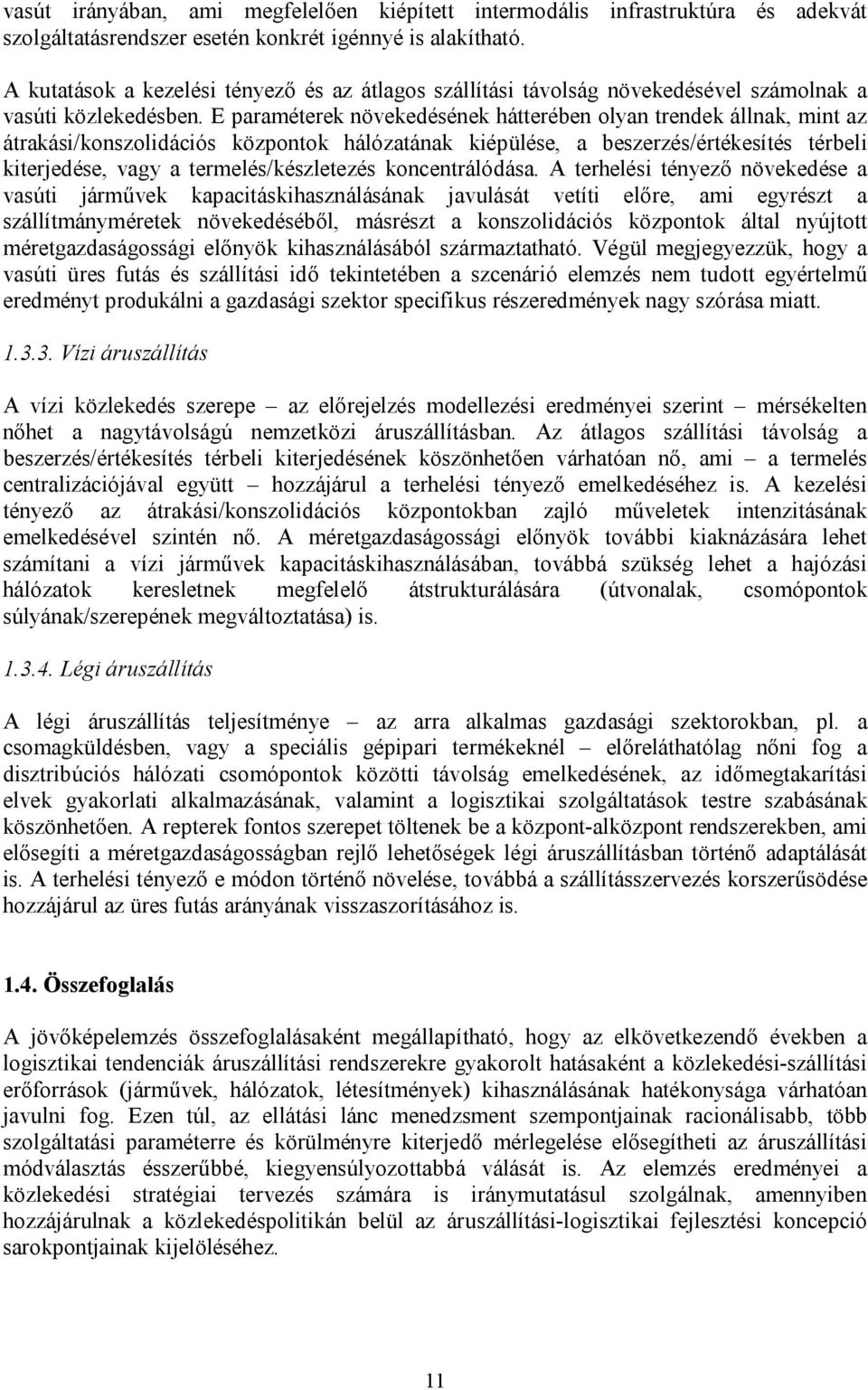 vasút irányában, ami megfelelően kiépített intermodális infrastruktúra és adekvát szolgáltatásrendszer esetén konkrét igénnyé is alakítható.

A kutatások a kezelési tényező és az átlagos szállítási távolság növekedésével számolnak a vasúti közlekedésben. E paraméterek növekedésének hátterében olyan trendek állnak, mint az átrakási/konszolidációs központok hálózatának kiépülése, a beszerzés/értékesítés térbeli kiterjedése, vagy a termelés/készletezés koncentrálódása. A terhelési tényező növekedése a vasúti járművek kapacitáskihasználásának javulását vetíti előre, ami egyrészt a szállítmányméretek növekedéséből, másrészt a konszolidációs központok által nyújtott méretgazdaságossági előnyök kihasználásából származtatható. Végül megjegyezzük, hogy a vasúti üres futás és szállítási idő tekintetében a szcenárió elemzés nem tudott egyértelmű eredményt produkálni a gazdasági szektor specifikus részeredmények nagy szórása miatt.

1.3.3. Vízi áruszállítás

A vízi közlekedés szerepe – az előrejelzés modellezési eredményei szerint – mérsékelten nőhet a nagytávolságú nemzetközi áruszállításban. Az átlagos szállítási távolság a beszerzés/értékesítés térbeli kiterjedésének köszönhetően várhatóan nő, ami – a termelés centralizációjával együtt – hozzájárul a terhelési tényező emelkedéséhez is. A kezelési tényező az átrakási/konszolidációs központokban zajló műveletek intenzitásának emelkedésével szintén nő. A méretgazdaságossági előnyök további kiaknázására lehet számítani a vízi járművek kapacitáskihasználásában, továbbá szükség lehet a hajózási hálózatok keresletnek megfelelő átstrukturálására (útvonalak, csomópontok súlyának/szerepének megváltoztatása) is.

1.3.4. Légi áruszállítás

A légi áruszállítás teljesítménye – az arra alkalmas gazdasági szektorokban, pl. a csomagküldésben, vagy a speciális gépipari termékeknél – előreláthatólag nőni fog a disztribúciós hálózati csomópontok közötti távolság emelkedésének, az időmegtakarítási elvek gyakorlati alkalmazásának, valamint a logisztikai szolgáltatások testre szabásának köszönhetően. A repterek fontos szerepet töltenek be a központ-alközpont rendszerekben, ami elősegíti a méretgazdaságosságban rejlő lehetőségek légi áruszállításban történő adaptálását is. A terhelési tényező e módon történő növelése, továbbá a szállításszervezés korszerűsödése hozzájárul az üres futás arányának visszaszorításához is.

1.4. Összefoglalás

A jövőképelemzés összefoglalásaként megállapítható, hogy az elkövetkezendő években a logisztikai tendenciák áruszállítási rendszerekre gyakorolt hatásaként a közlekedési-szállítási erőforrások (járművek, hálózatok, létesítmények) kihasználásának hatékonysága várhatóan javulni fog. Ezen túl, az ellátási lánc menedzsment szempontjainak racionálisabb, több szolgáltatási paraméterre és körülményre kiterjedő mérlegelése elősegítheti az áruszállítási módválasztás ésszerűbbé, kiegyensúlyozottabbá válását is. Az elemzés eredményei a közlekedési stratégiai tervezés számára is iránymutatásul szolgálnak, amennyiben hozzájárulnak a közlekedéspolitikán belül az áruszállítási-logisztikai fejlesztési koncepció sarokpontjainak kijelöléséhez.

11